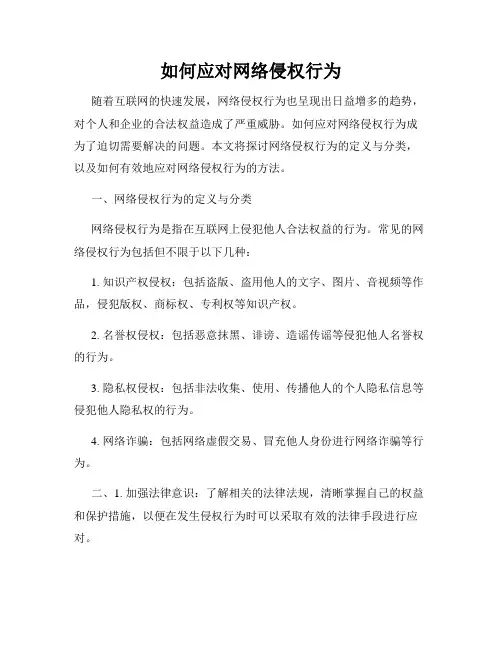 如何应对网络侵权行为

随着互联网的快速发展，网络侵权行为也呈现出日益增多的趋势，对个人和企业的合法权益造成了严重威胁。如何应对网络侵权行为成为了迫切需要解决的问题。本文将探讨网络侵权行为的定义与分类，以及如何有效地应对网络侵权行为的方法。

一、网络侵权行为的定义与分类

网络侵权行为是指在互联网上侵犯他人合法权益的行为。常见的网络侵权行为包括但不限于以下几种：

1. 知识产权侵权：包括盗版、盗用他人的文字、图片、音视频等作品，侵犯版权、商标权、专利权等知识产权。

2. 名誉权侵权：包括恶意抹黑、诽谤、造谣传谣等侵犯他人名誉权的行为。

3. 隐私权侵权：包括非法收集、使用、传播他人的个人隐私信息等侵犯他人隐私权的行为。

4. 网络诈骗：包括网络虚假交易、冒充他人身份进行网络诈骗等行为。

二、1. 加强法律意识：了解相关的法律法规，清晰掌握自己的权益和保护措施，以便在发生侵权行为时可以采取有效的法律手段进行应对。